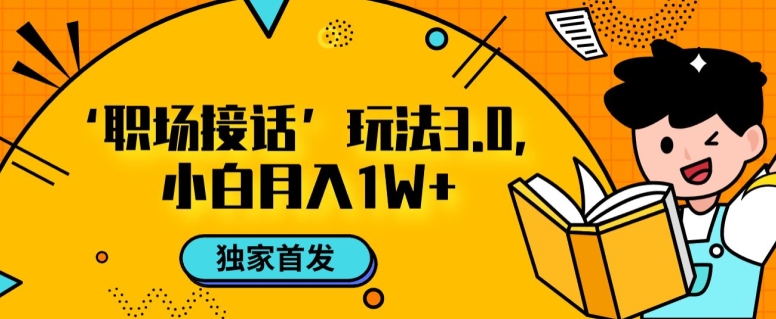 ‘职场接话’玩法3.0,
小白月入1W+

独家首发